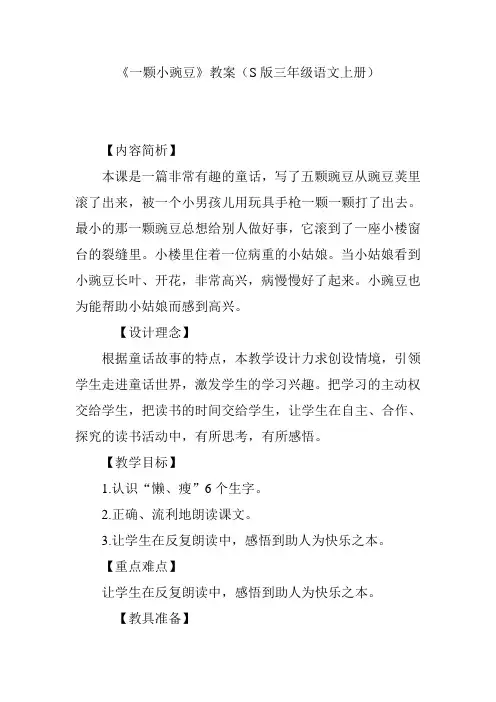 《一颗小豌豆》教案（S版三年级语文上册）

【内容简析】

本课是一篇非常有趣的童话，写了五颗豌豆从豌豆荚里滚了出来，被一个小男孩儿用玩具手枪一颗一颗打了出去。最小的那一颗豌豆总想给别人做好事，它滚到了一座小楼窗台的裂缝里。小楼里住着一位病重的小姑娘。当小姑娘看到小豌豆长叶、开花，非常高兴，病慢慢好了起来。小豌豆也为能帮助小姑娘而感到高兴。

【设计理念】

根据童话故事的特点，本教学设计力求创设情境，引领学生走进童话世界，激发学生的学习兴趣。把学习的主动权交给学生，把读书的时间交给学生，让学生在自主、合作、探究的读书活动中，有所思考，有所感悟。

【教学目标】

1.认识“懒、瘦”6个生字。

2.正确、流利地朗读课文。

3.让学生在反复朗读中，感悟到助人为快乐之本。

【重点难点】

让学生在反复朗读中，感悟到助人为快乐之本。

【教具准备】